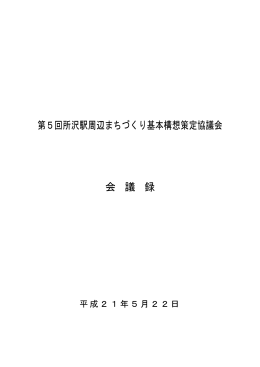 第５回所沢駅周辺まちづくり基本構想策定協議会

会　議　録

平成２１年５月２２日